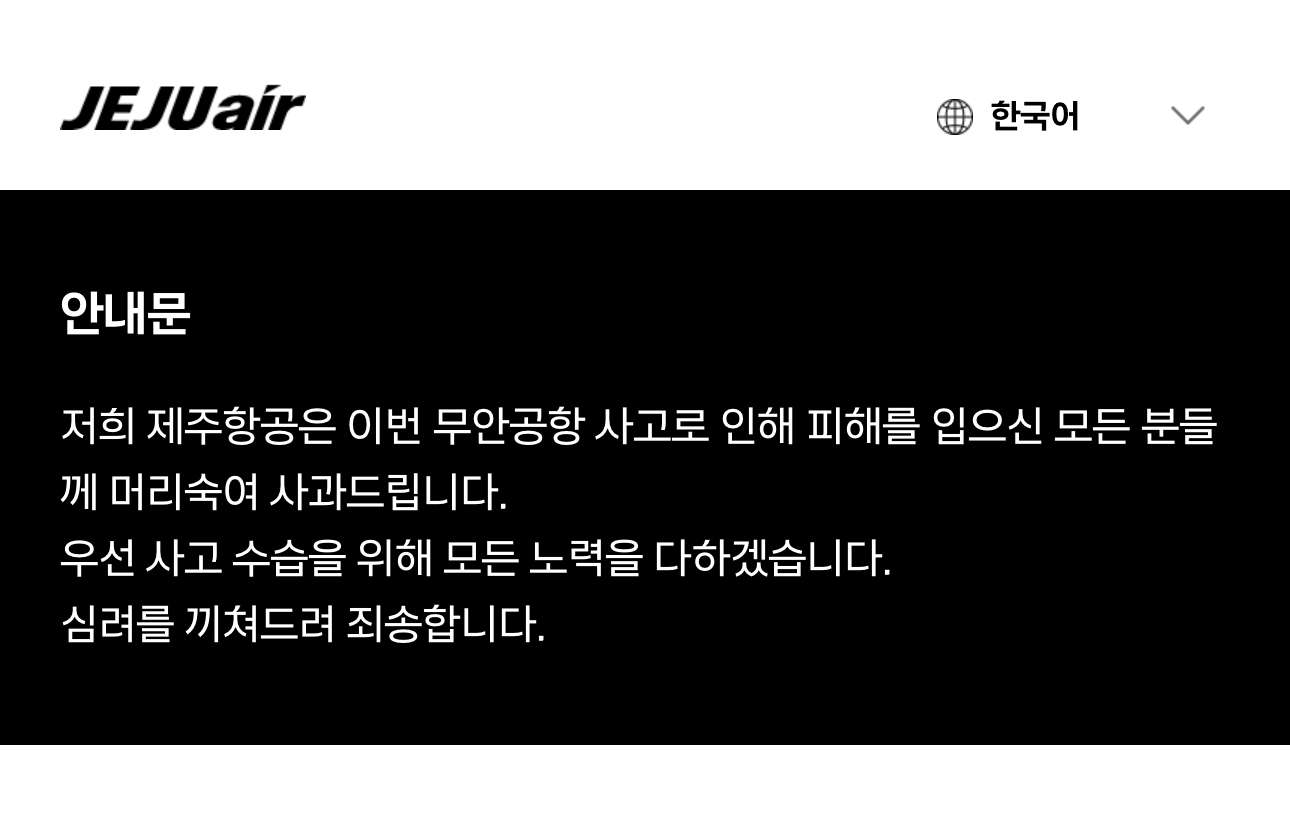 JEJUair

한국어

안내문

저희 제주항공은 이번 무안공항 사고로 인해 피해를 입으신 모든 분들께 머리숙여 사과드립니다.
우선 사고 수습을 위해 모든 노력을 다하겠습니다.
심려를 끼쳐드려 죄송합니다.